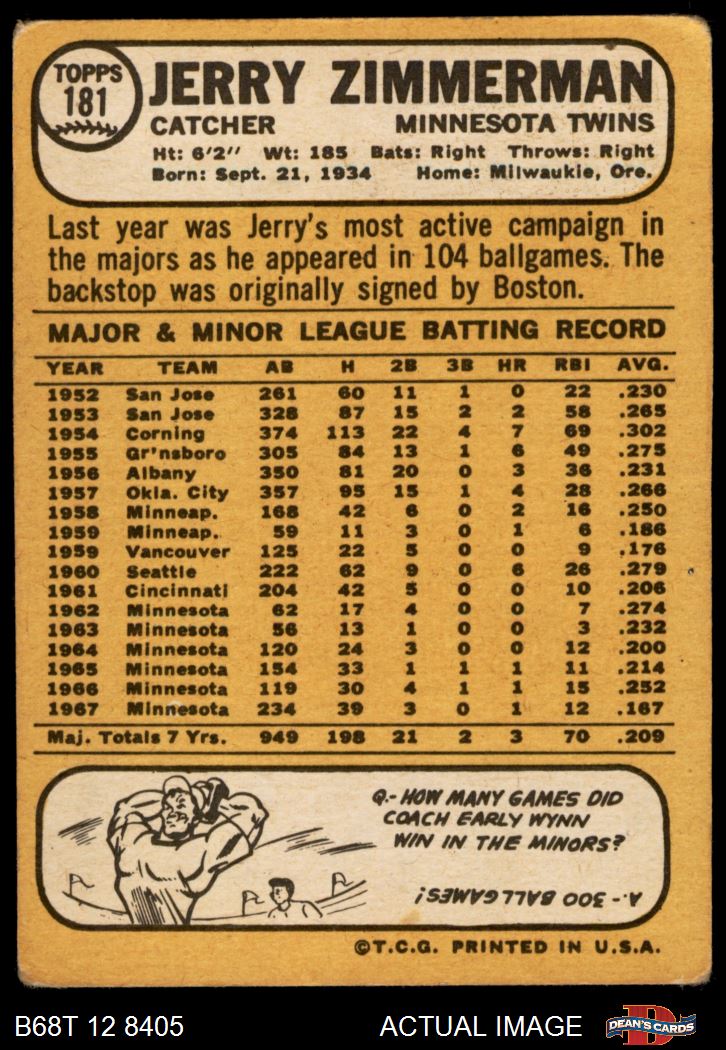 TOPPS
181

JERRY ZIMMERMAN

CATCHER MINNESOTA TWINS

Ht: 6'2" Wt: 185 Bats: Right Throws: Right
Born: Sept. 21, 1934 Home: Milwaukie, Ore.

Last year was Jerry's most active campaign in the majors as he appeared in 104 ballgames. The backstop was originally signed by Boston.

MAJOR & MINOR LEAGUE BATTING RECORD

| YEAR | TEAM | AB | H | 2B | 3B | HR | RBI | AVG. |
|---|---|---|---|---|---|---|---|---|
| 1952 | San Jose | 261 | 60 | 11 | 1 | 0 | 22 | .230 |
| 1953 | San Jose | 328 | 87 | 15 | 2 | 2 | 58 | .265 |
| 1954 | Corning | 374 | 113 | 22 | 4 | 7 | 69 | .302 |
| 1955 | Gr'nsboro | 305 | 84 | 13 | 1 | 6 | 49 | .275 |
| 1956 | Albany | 350 | 81 | 20 | 0 | 3 | 36 | .231 |
| 1957 | Okla. City | 357 | 95 | 15 | 1 | 4 | 28 | .266 |
| 1958 | Minneap. | 168 | 42 | 6 | 0 | 2 | 16 | .250 |
| 1959 | Minneap. | 59 | 11 | 3 | 0 | 1 | 6 | .186 |
| 1959 | Vancouver | 125 | 22 | 5 | 0 | 0 | 9 | .176 |
| 1960 | Seattle | 222 | 62 | 9 | 0 | 6 | 26 | .279 |
| 1961 | Cincinnati | 204 | 42 | 5 | 0 | 0 | 10 | .206 |
| 1962 | Minnesota | 62 | 17 | 4 | 0 | 0 | 7 | .274 |
| 1963 | Minnesota | 56 | 13 | 1 | 0 | 0 | 3 | .232 |
| 1964 | Minnesota | 120 | 24 | 3 | 0 | 0 | 12 | .200 |
| 1965 | Minnesota | 154 | 33 | 1 | 1 | 1 | 11 | .214 |
| 1966 | Minnesota | 119 | 30 | 4 | 1 | 1 | 15 | .252 |
| 1967 | Minnesota | 234 | 39 | 3 | 0 | 1 | 12 | .167 |
| Maj. Totals 7 Yrs. | | 949 | 198 | 21 | 2 | 3 | 70 | .209 |

Q.- HOW MANY GAMES DID COACH EARLY WYNN WIN IN THE MINORS?

A.- 300 BALLGAMES!

©T.C.G. PRINTED IN U.S.A.

B68T 12 8405 ACTUAL IMAGE DEAN'S CARDS